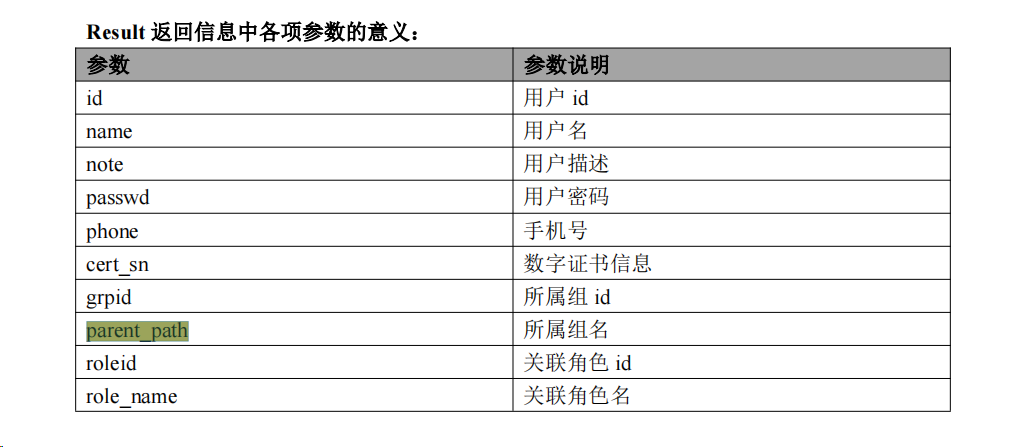 Result返回信息中各项参数的意义：

| 参数 | 参数说明 |
|---|---|
| id | 用户id |
| name | 用户名 |
| note | 用户描述 |
| passwd | 用户密码 |
| phone | 手机号 |
| cert_sn | 数字证书信息 |
| grpid | 所属组id |
| parent_path | 所属组名 |
| roleid | 关联角色id |
| role_name | 关联角色名 |